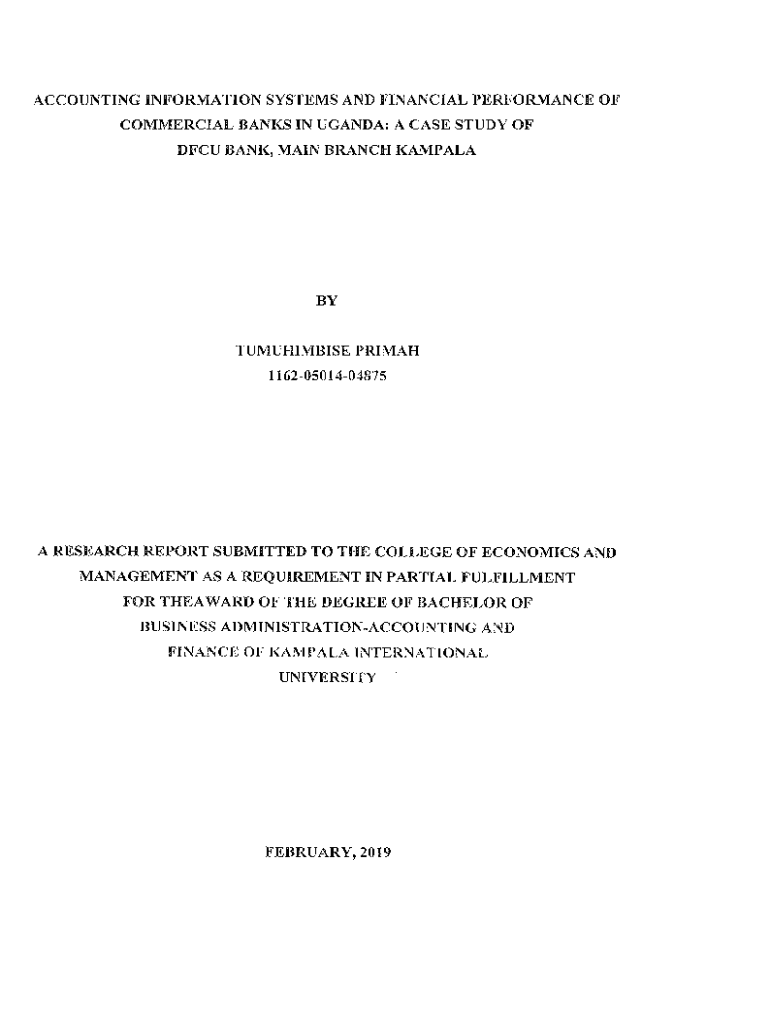 ACCOUNTING INFORMATION SYSTEMS AND FINANCIAL PERFORMANCE OF COMMERCIAL BANKS IN UGANDA: A CASE STUDY OF DFCU BANK, MAIN BRANCH KAMPALA

BY

TUMUHIMBISE PRIMAH
1162-05014-04875

A RESEARCH REPORT SUBMITTED TO THE COLLEGE OF ECONOMICS AND MANAGEMENT AS A REQUIREMENT IN PARTIAL FULFILLMENT FOR THEAWARD OF THE DEGREE OF BACHELOR OF BUSINESS ADMINISTRATION-ACCOUNTING AND FINANCE OF KAMPALA INTERNATIONAL UNIVERSITY

FEBRUARY, 2019